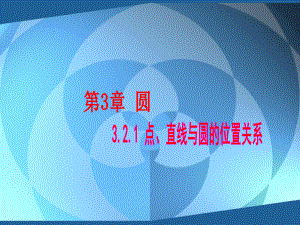 第3章 圆

3.2.1 点、直线与圆的位置关系